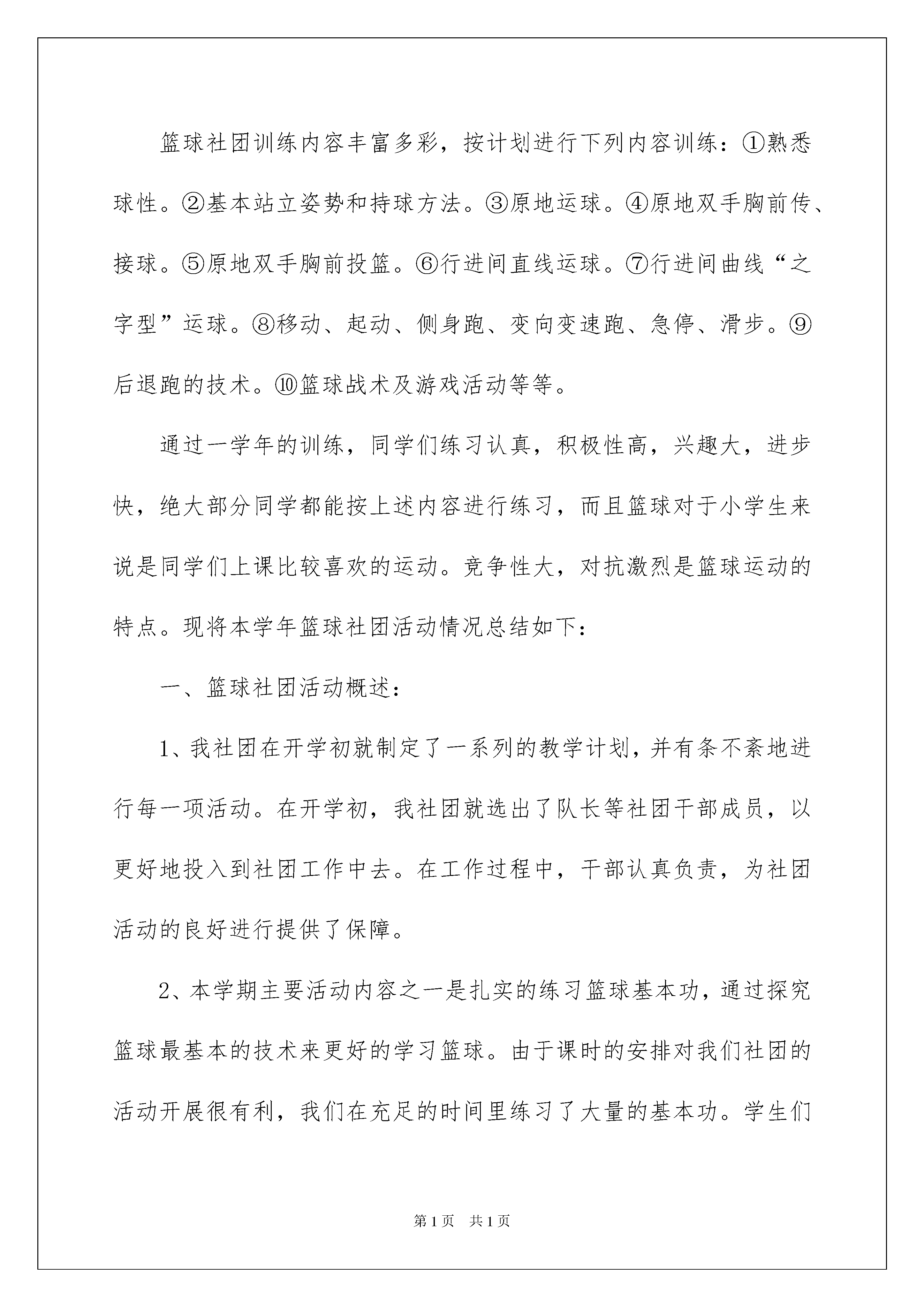 篮球社团训练内容丰富多彩，按计划进行下列内容训练：①熟悉球性。②基本站立姿势和持球方法。③原地运球。④原地双手胸前传、接球。⑤原地双手胸前投篮。⑥行进间直线运球。⑦行进间曲线“之字型”运球。⑧移动、起动、侧身跑、变向变速跑、急停、滑步。⑨后退跑的技术。⑩篮球战术及游戏活动等等。

通过一学年的训练，同学们练习认真，积极性高，兴趣大，进步快，绝大部分同学都能按上述内容进行练习，而且篮球对于小学生来说是同学们上课比较喜欢的运动。竞争性大，对抗激烈是篮球运动的特点。现将本学年篮球社团活动情况总结如下：

一、篮球社团活动概述：

1、我社团在开学初就制定了一系列的教学计划，并有条不紊地进行每一项活动。在开学初，我社团就选出了队长等社团干部成员，以更好地投入到社团工作中去。在工作过程中，干部认真负责，为社团活动的良好进行提供了保障。

2、本学期主要活动内容之一是扎实的练习篮球基本功，通过探究篮球最基本的技术来更好的学习篮球。由于课时的安排对我们社团的活动开展很有利，我们在充足的时间里练习了大量的基本功。学生们

第1页 共1页